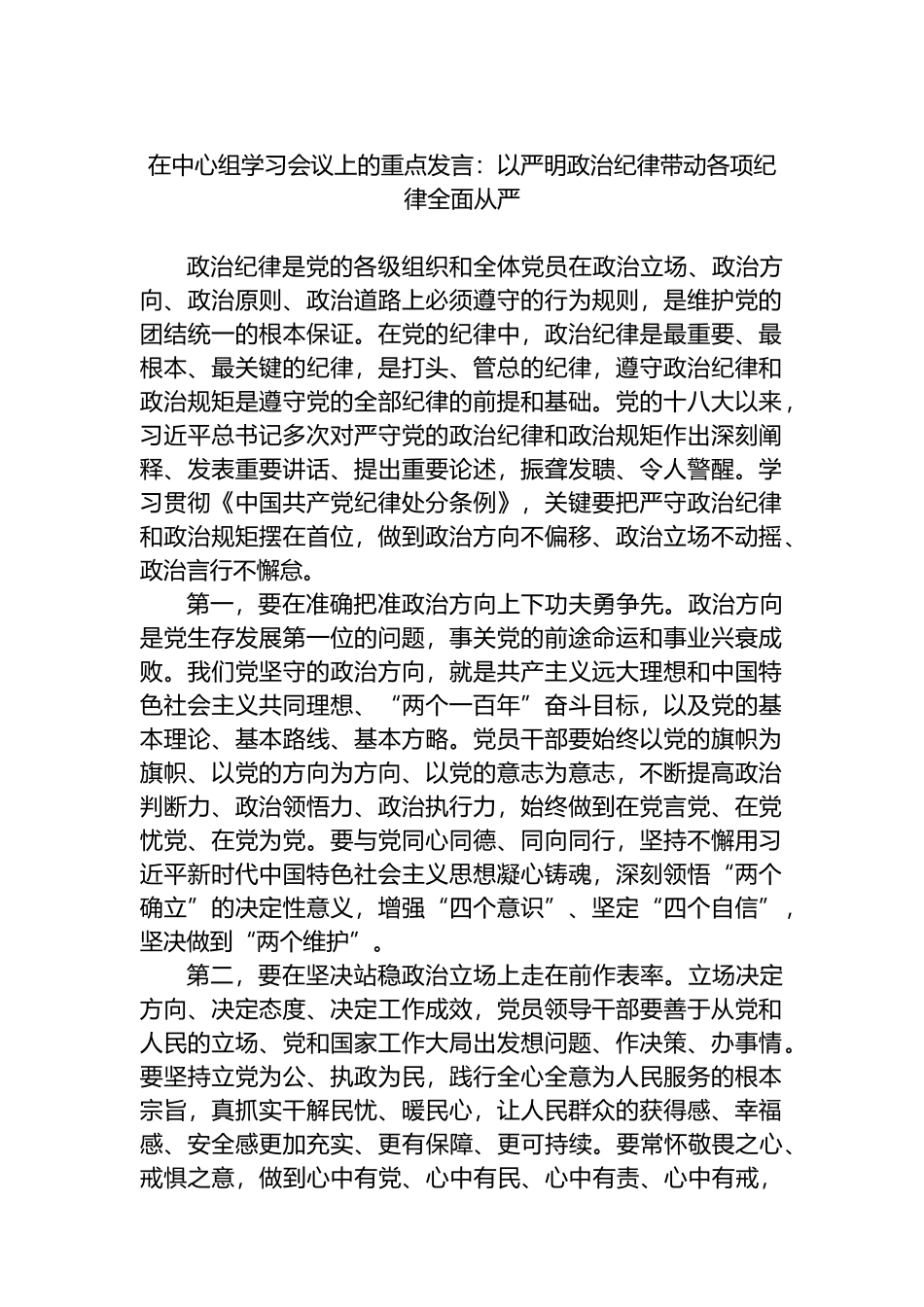 在中心组学习会议上的重点发言：以严明政治纪律带动各项纪律全面从严

政治纪律是党的各级组织和全体党员在政治立场、政治方向、政治原则、政治道路上必须遵守的行为规则，是维护党的团结统一的根本保证。在党的纪律中，政治纪律是最重要、最根本、最关键的纪律，是打头、管总的纪律，遵守政治纪律和政治规矩是遵守党的全部纪律的前提和基础。党的十八大以来，习近平总书记多次对严守党的政治纪律和政治规矩作出深刻阐释、发表重要讲话、提出重要论述，振聋发聩、令人警醒。学习贯彻《中国共产党纪律处分条例》，关键要把严守政治纪律和政治规矩摆在首位，做到政治方向不偏移、政治立场不动摇、政治言行不懈怠。

第一，要在准确把准政治方向上下功夫勇争先。政治方向是党生存发展第一位的问题，事关党的前途命运和事业兴衰成败。我们党坚守的政治方向，就是共产主义远大理想和中国特色社会主义共同理想、“两个一百年”奋斗目标，以及党的基本理论、基本路线、基本方略。党员干部要始终以党的旗帜为旗帜、以党的方向为方向、以党的意志为意志，不断提高政治判断力、政治领悟力、政治执行力，始终做到在党言党、在党忧党、在党为党。要与党同心同德、同向同行，坚持不懈用习近平新时代中国特色社会主义思想凝心铸魂，深刻领悟“两个确立”的决定性意义，增强“四个意识”、坚定“四个自信”，坚决做到“两个维护”。

第二，要在坚决站稳政治立场上走在前作表率。立场决定方向、决定态度、决定工作成效，党员领导干部要善于从党和人民的立场、党和国家工作大局出发想问题、作决策、办事情。要坚持立党为公、执政为民，践行全心全意为人民服务的根本宗旨，真抓实干解民忧、暖民心，让人民群众的获得感、幸福感、安全感更加充实、更有保障、更可持续。要常怀敬畏之心、戒惧之意，做到心中有党、心中有民、心中有责、心中有戒，